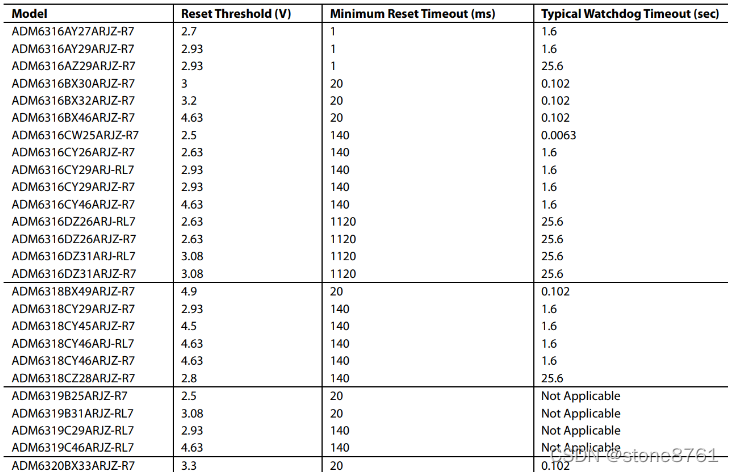 | Model | Reset Threshold (V) | Minimum Reset Timeout (ms) | Typical Watchdog Timeout (sec) |
|---|---|---|---|
| ADM6316AY27ARJZ-R7 | 2.7 | 1 | 1.6 |
| ADM6316AY29ARJZ-R7 | 2.93 | 1 | 1.6 |
| ADM6316AZ29ARJZ-R7 | 2.93 | 1 | 25.6 |
| ADM6316BX30ARJZ-R7 | 3 | 20 | 0.102 |
| ADM6316BX32ARJZ-R7 | 3.2 | 20 | 0.102 |
| ADM6316BX46ARJZ-R7 | 4.63 | 20 | 0.102 |
| ADM6316CW25ARJZ-R7 | 2.5 | 140 | 0.0063 |
| ADM6316CY26ARJZ-R7 | 2.63 | 140 | 1.6 |
| ADM6316CY29ARJ-RL7 | 2.93 | 140 | 1.6 |
| ADM6316CY29ARJZ-R7 | 2.93 | 140 | 1.6 |
| ADM6316CY46ARJZ-R7 | 4.63 | 140 | 1.6 |
| ADM6316DZ26ARJ-RL7 | 2.63 | 1120 | 25.6 |
| ADM6316DZ26ARJZ-R7 | 2.63 | 1120 | 25.6 |
| ADM6316DZ31ARJ-RL7 | 3.08 | 1120 | 25.6 |
| ADM6316DZ31ARJZ-R7 | 3.08 | 1120 | 25.6 |
| ADM6318BX49ARJZ-R7 | 4.9 | 20 | 0.102 |
| ADM6318CY29ARJZ-R7 | 2.93 | 140 | 1.6 |
| ADM6318CY45ARJZ-R7 | 4.5 | 140 | 1.6 |
| ADM6318CY46ARJ-RL7 | 4.63 | 140 | 1.6 |
| ADM6318CY46ARJZ-R7 | 4.63 | 140 | 1.6 |
| ADM6318CZ28ARJZ-R7 | 2.8 | 140 | 25.6 |
| ADM6319B25ARJZ-R7 | 2.5 | 20 | Not Applicable |
| ADM6319B31ARJZ-RL7 | 3.08 | 20 | Not Applicable |
| ADM6319C29ARJZ-RL7 | 2.93 | 140 | Not Applicable |
| ADM6319C46ARJZ-RL7 | 4.63 | 140 | Not Applicable |
| ADM6320BX33ARJZ-R7 | 3.3 | 20 | 0.102 |

CSDN @stone8761